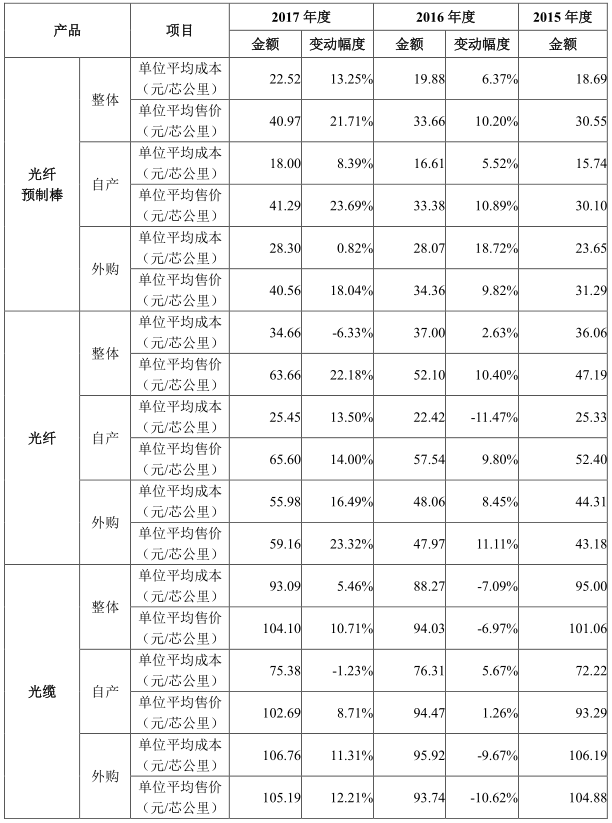 | 产品 | | 项目 | 2017 年度 | | 2016 年度 | | 2015 年度 |
|---|---|---|---|---|---|---|---|
| | | | 金额 | 变动幅度 | 金额 | 变动幅度 | 金额 |
| 光纤预制棒 | 整体 | 单位平均成本（元/芯公里） | 22.52 | 13.25% | 19.88 | 6.37% | 18.69 |
| | | 单位平均售价（元/芯公里） | 40.97 | 21.71% | 33.66 | 10.20% | 30.55 |
| | 自产 | 单位平均成本（元/芯公里） | 18.00 | 8.39% | 16.61 | 5.52% | 15.74 |
| | | 单位平均售价（元/芯公里） | 41.29 | 23.69% | 33.38 | 10.89% | 30.10 |
| | 外购 | 单位平均成本（元/芯公里） | 28.30 | 0.82% | 28.07 | 18.72% | 23.65 |
| | | 单位平均售价（元/芯公里） | 40.56 | 18.04% | 34.36 | 9.82% | 31.29 |
| 光纤 | 整体 | 单位平均成本（元/芯公里） | 34.66 | -6.33% | 37.00 | 2.63% | 36.06 |
| | | 单位平均售价（元/芯公里） | 63.66 | 22.18% | 52.10 | 10.40% | 47.19 |
| | 自产 | 单位平均成本（元/芯公里） | 25.45 | 13.50% | 22.42 | -11.47% | 25.33 |
| | | 单位平均售价（元/芯公里） | 65.60 | 14.00% | 57.54 | 9.80% | 52.40 |
| | 外购 | 单位平均成本（元/芯公里） | 55.98 | 16.49% | 48.06 | 8.45% | 44.31 |
| | | 单位平均售价（元/芯公里） | 59.16 | 23.32% | 47.97 | 11.11% | 43.18 |
| 光缆 | 整体 | 单位平均成本（元/芯公里） | 93.09 | 5.46% | 88.27 | -7.09% | 95.00 |
| | | 单位平均售价（元/芯公里） | 104.10 | 10.71% | 94.03 | -6.97% | 101.06 |
| | 自产 | 单位平均成本（元/芯公里） | 75.38 | -1.23% | 76.31 | 5.67% | 72.22 |
| | | 单位平均售价（元/芯公里） | 102.69 | 8.71% | 94.47 | 1.26% | 93.29 |
| | 外购 | 单位平均成本（元/芯公里） | 106.76 | 11.31% | 95.92 | -9.67% | 106.19 |
| | | 单位平均售价（元/芯公里） | 105.19 | 12.21% | 93.74 | -10.62% | 104.88 |